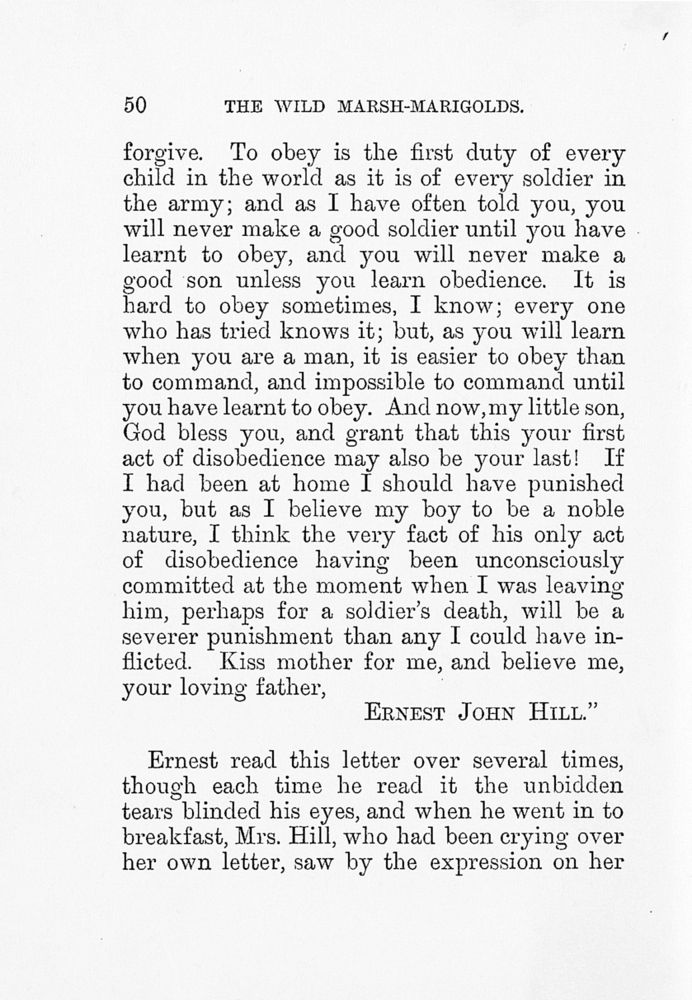 50 THE WILD MARSH-MARIGOLDS.

forgive. To obey is the first duty of every child in the world as it is of every soldier in the army; and as I have often told you, you will never make a good soldier until you have learnt to obey, and you will never make a good son unless you learn obedience. It is hard to obey sometimes, I know; every one who has tried knows it; but, as you will learn when you are a man, it is easier to obey than to command, and impossible to command until you have learnt to obey. And now, my little son, God bless you, and grant that this your first act of disobedience may also be your last! If I had been at home I should have punished you, but as I believe my boy to be a noble nature, I think the very fact of his only act of disobedience having been unconsciously committed at the moment when I was leaving him, perhaps for a soldier's death, will be a severer punishment than any I could have inflicted. Kiss mother for me, and believe me, your loving father,

ERNEST JOHN HILL."

Ernest read this letter over several times, though each time he read it the unbidden tears blinded his eyes, and when he went in to breakfast, Mrs. Hill, who had been crying over her own letter, saw by the expression on her